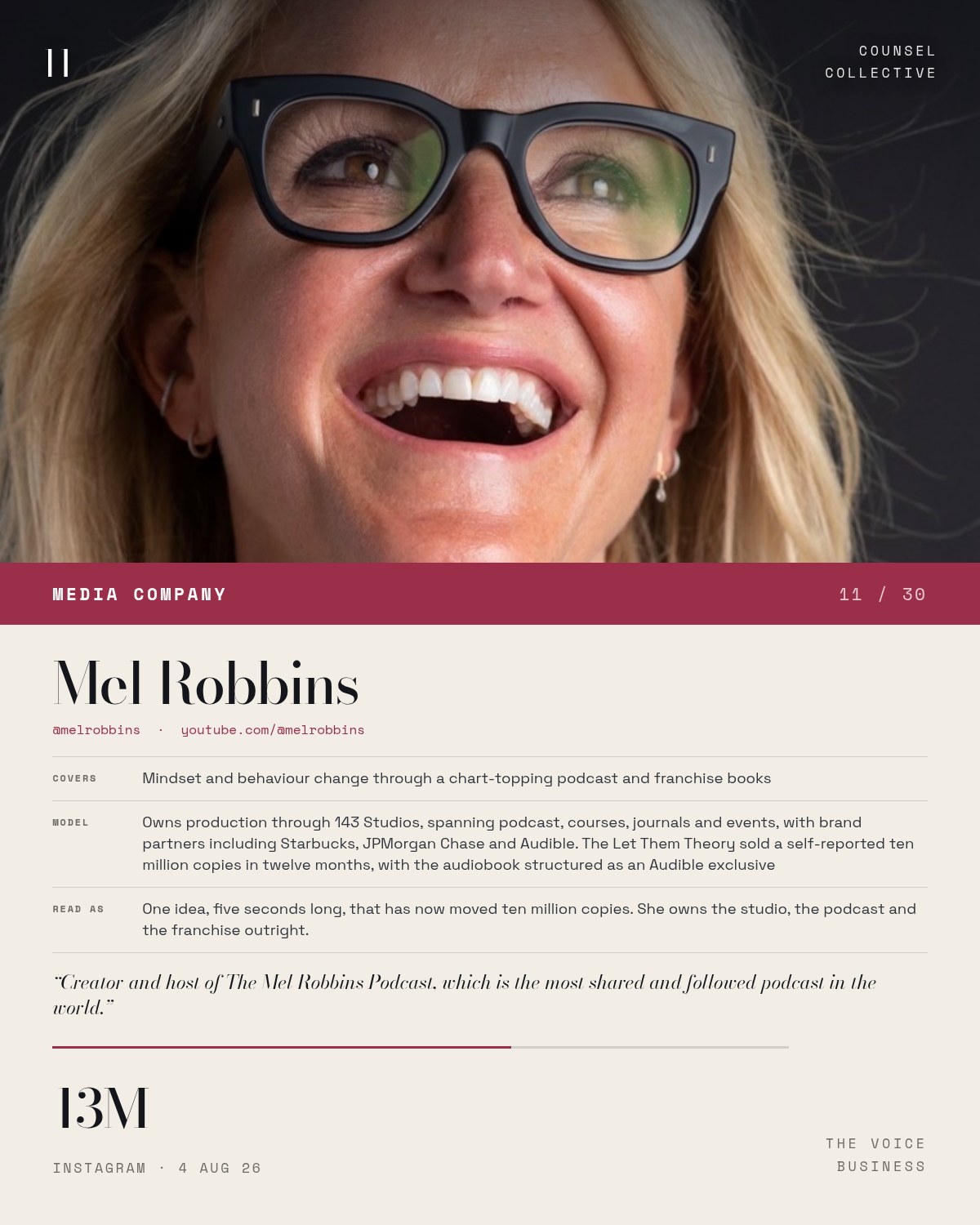 COUNSEL COLLECTIVE

MEDIA COMPANY

11 / 30

Mel Robbins

@melrobbins · youtube.com/@melrobbins

COVERS Mindset and behaviour change through a chart-topping podcast and franchise books

MODEL Owns production through 143 Studios, spanning podcast, courses, journals and events, with brand partners including Starbucks, JPMorgan Chase and Audible. The Let Them Theory sold a self-reported ten million copies in twelve months, with the audiobook structured as an Audible exclusive

READ AS One idea, five seconds long, that has now moved ten million copies. She owns the studio, the podcast and the franchise outright.

"Creator and host of The Mel Robbins Podcast, which is the most shared and followed podcast in the world."

13M

INSTAGRAM · 4 AUG 26

THE VOICE BUSINESS